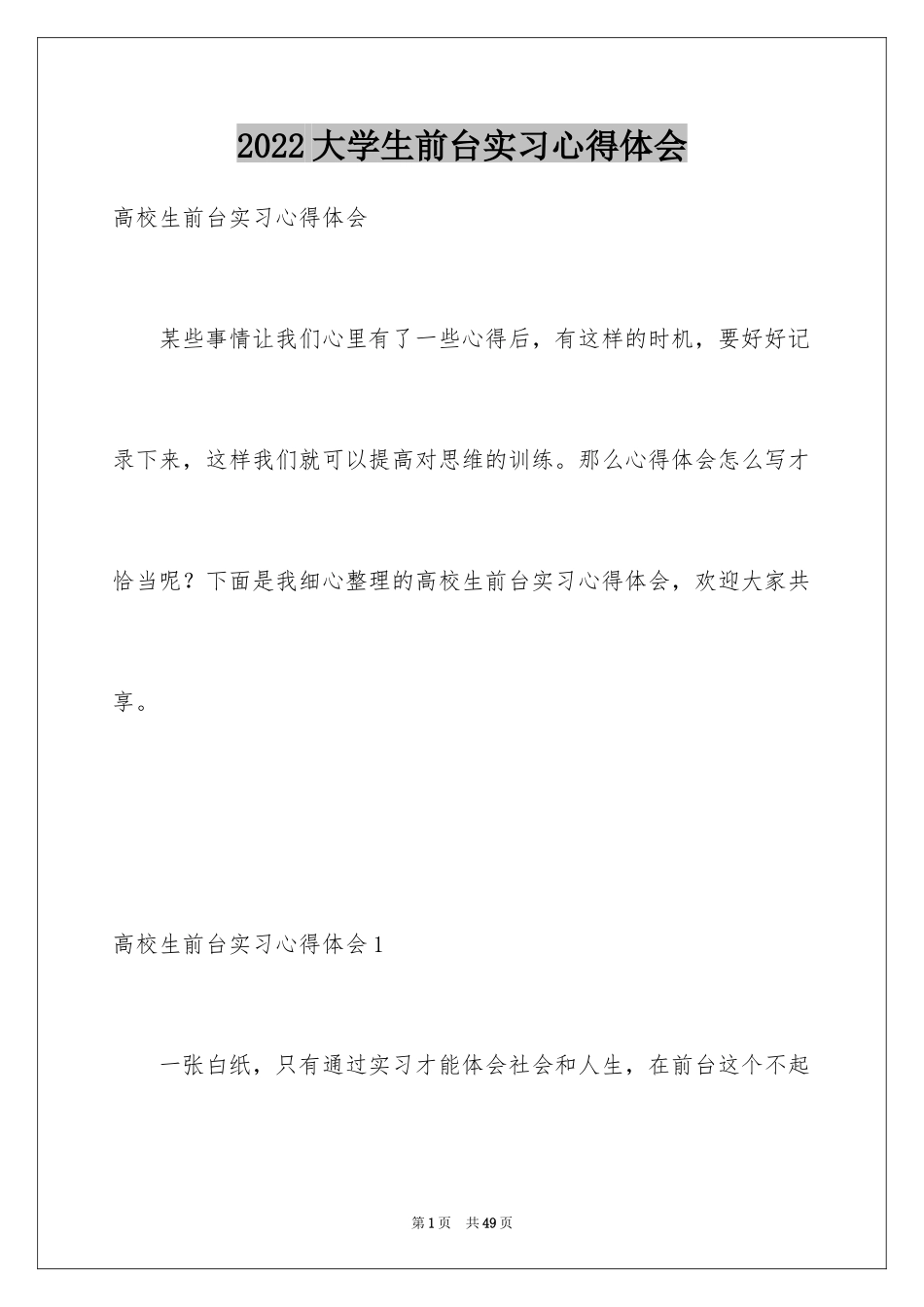 2022大学生前台实习心得体会

高校生前台实习心得体会

某些事情让我们心里有了一些心得后，有这样的时机，要好好记录下来，这样我们就可以提高对思维的训练。那么心得体会怎么写才恰当呢？下面是我细心整理的高校生前台实习心得体会，欢迎大家共享。

高校生前台实习心得体会1

一张白纸，只有通过实习才能体会社会和人生，在前台这个不起

第1页 共49页